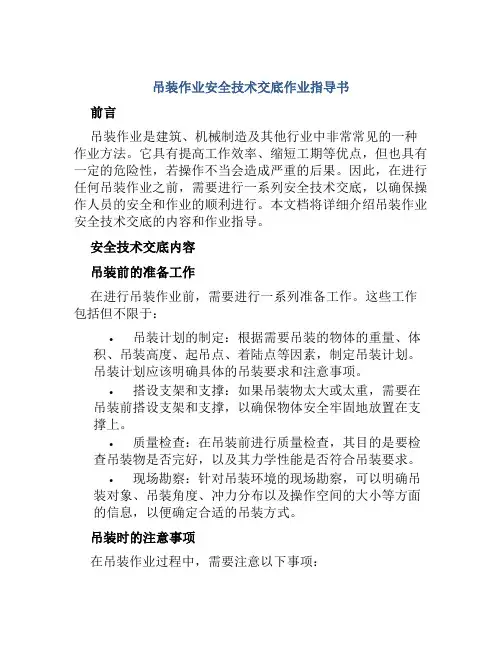 吊装作业安全技术交底作业指导书

前言

吊装作业是建筑、机械制造及其他行业中非常常见的一种作业方法。它具有提高工作效率、缩短工期等优点，但也具有一定的危险性，若操作不当会造成严重的后果。因此，在进行任何吊装作业之前，需要进行一系列安全技术交底，以确保操作人员的安全和作业的顺利进行。本文档将详细介绍吊装作业安全技术交底的内容和作业指导。

安全技术交底内容

吊装前的准备工作

在进行吊装作业前，需要进行一系列准备工作。这些工作包括但不限于：

• 吊装计划的制定：根据需要吊装的物体的重量、体积、吊装高度、起吊点、着陆点等因素，制定吊装计划。吊装计划应该明确具体的吊装要求和注意事项。

• 搭设支架和支撑：如果吊装物太大或太重，需要在吊装前搭设支架和支撑，以确保物体安全牢固地放置在支撑上。

• 质量检查：在吊装前进行质量检查，其目的是要检查吊装物是否完好，以及其力学性能是否符合吊装要求。

• 现场勘察：针对吊装环境的现场勘察，可以明确吊装对象、吊装角度、冲力分布以及操作空间的大小等方面的信息，以便确定合适的吊装方式。

吊装时的注意事项

在吊装作业过程中，需要注意以下事项：